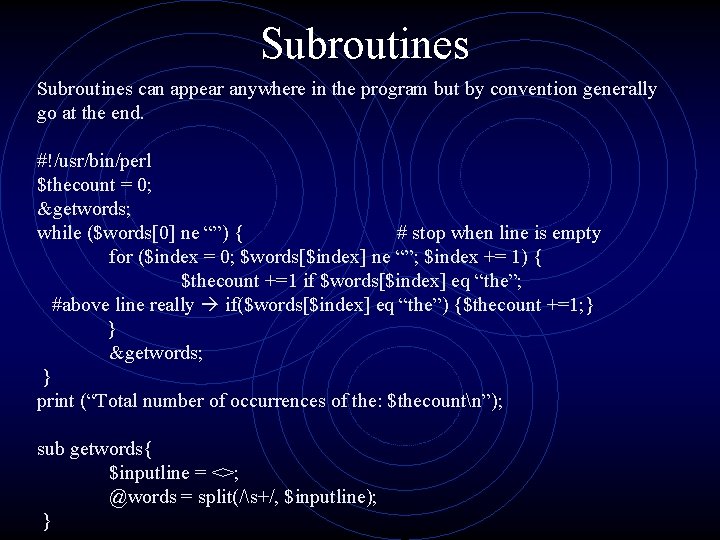 Subroutines

Subroutines can appear anywhere in the program but by convention generally go at the end.

#!/usr/bin/perl
$thecount = 0;
&getwords;
while ($words[0] ne “”) { # stop when line is empty
for ($index = 0; $words[$index] ne “”; $index += 1) {
$thecount +=1 if $words[$index] eq “the”;
#above line really → if($words[$index] eq “the”) {$thecount +=1;}
}
&getwords;
}
print (“Total number of occurrences of the: $thecount\n”);

sub getwords{
$inputline = <>;
@words = split(/\s+/, $inputline);
}